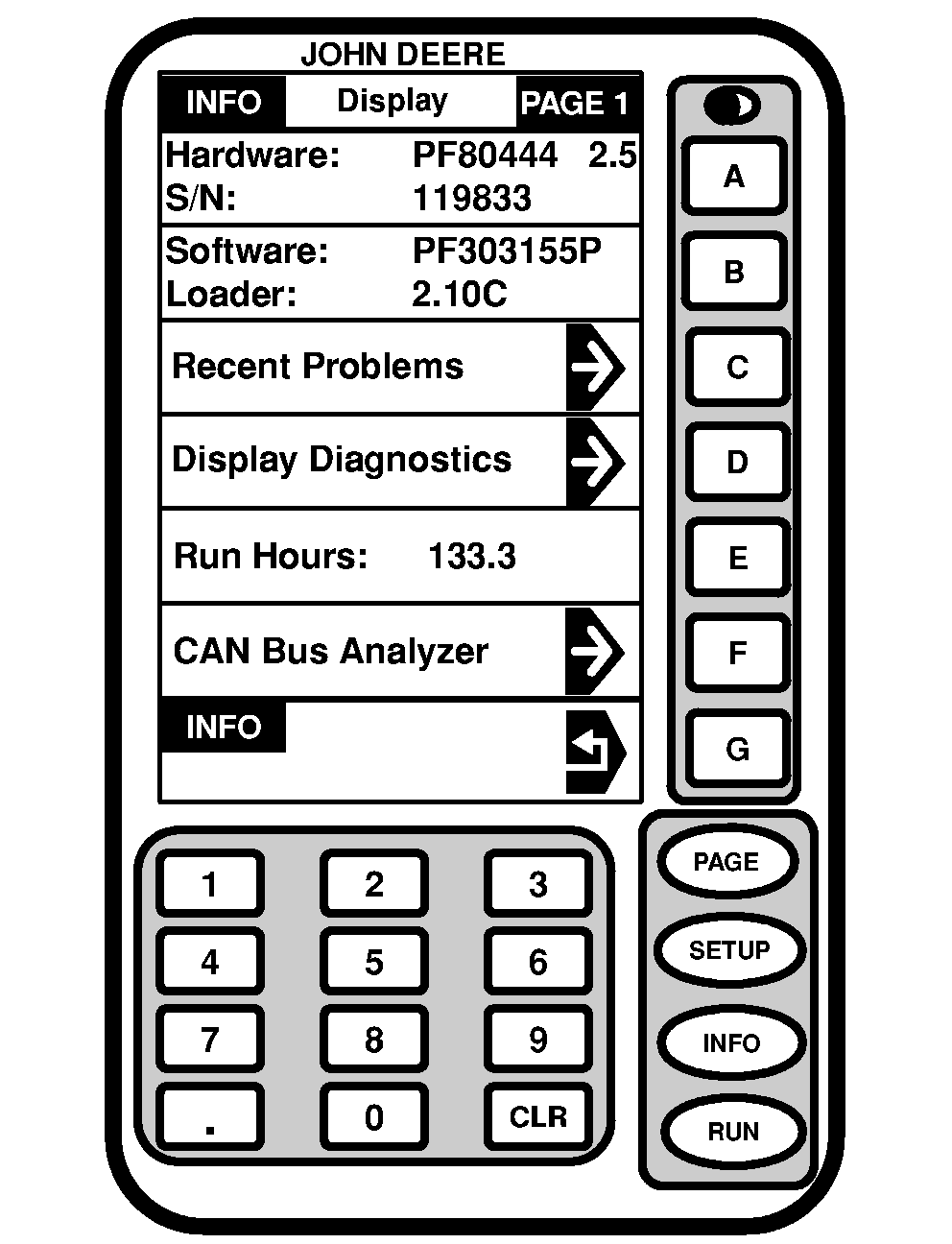 JOHN DEERE

INFO Display PAGE 1

Hardware: PF80444 2.5
S/N: 119833

Software: PF303155P
Loader: 2.10C

Recent Problems

Display Diagnostics

Run Hours: 133.3

CAN Bus Analyzer

INFO

A
B
C
D
E
F
G

1 2 3
4 5 6
7 8 9
. 0 CLR

PAGE
SETUP
INFO
RUN